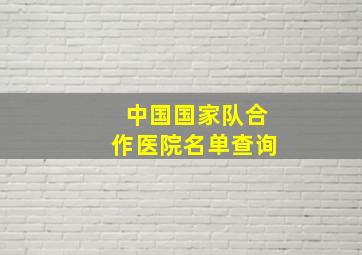 中国国家队合作医院名单查询